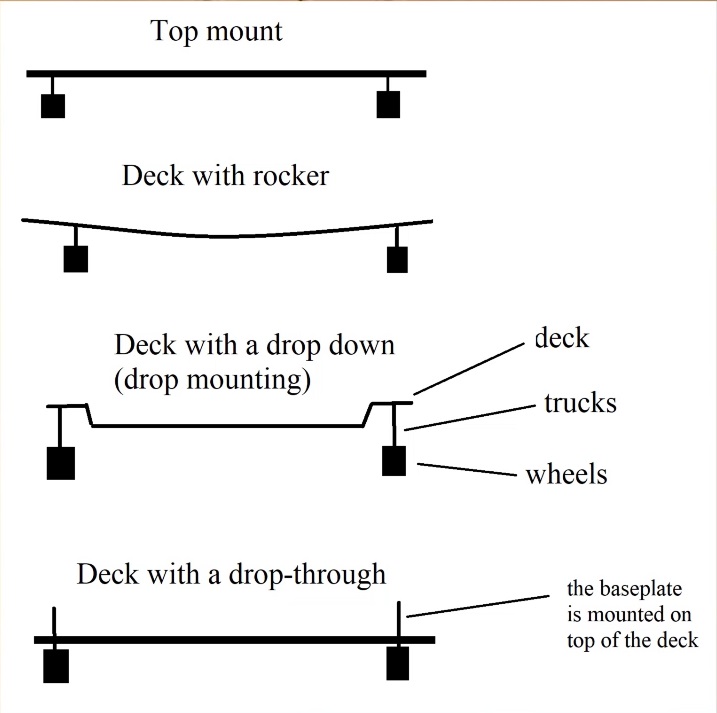 Top mount

Deck with rocker

Deck with a drop down
(drop mounting)

deck

trucks

wheels

Deck with a drop-through

the baseplate is mounted on top of the deck